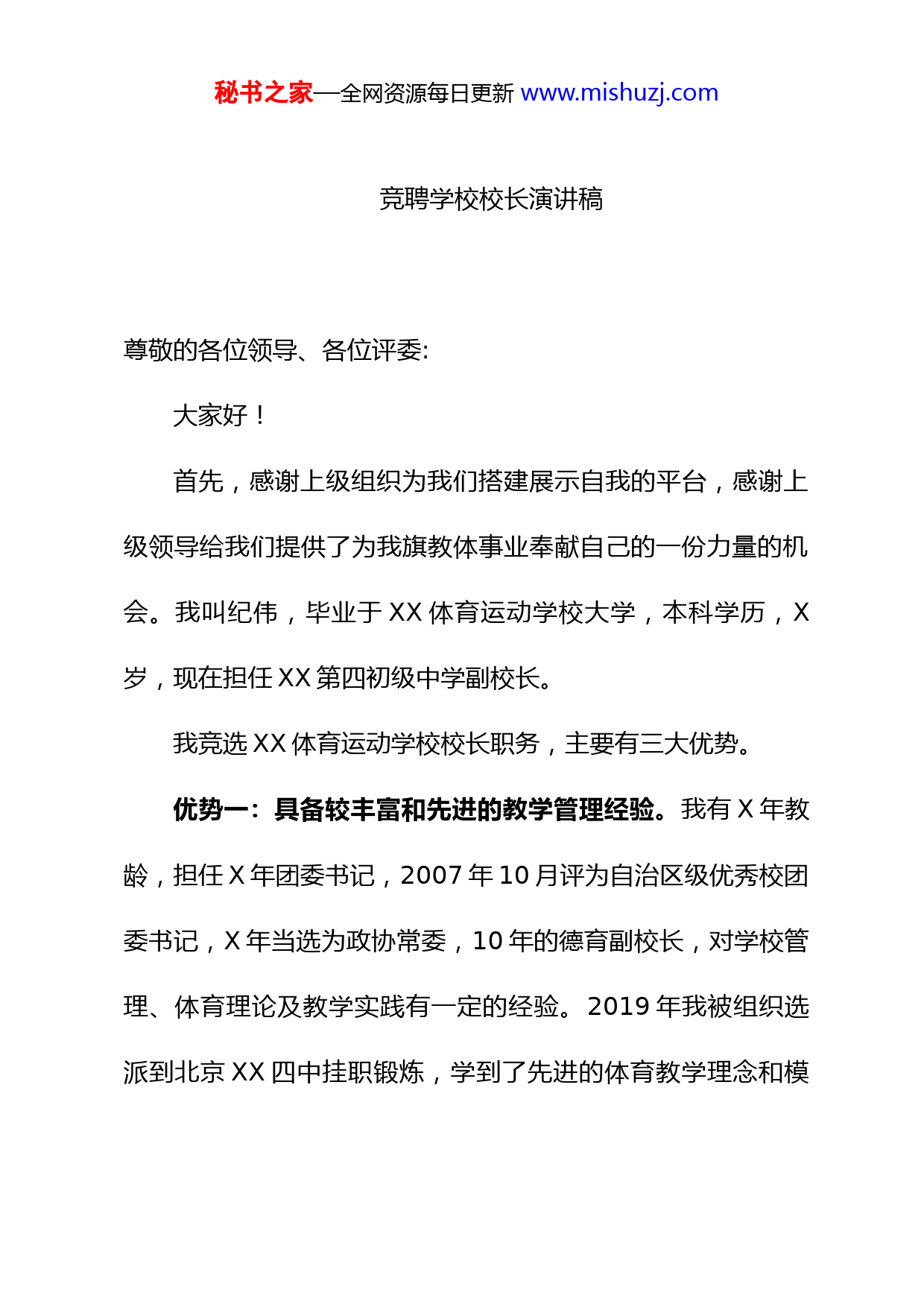 秘书之家—全网资源每日更新 www.mishuzj.com

竞聘学校校长演讲稿

尊敬的各位领导、各位评委:

大家好！

首先，感谢上级组织为我们搭建展示自我的平台，感谢上级领导给我们提供了为我旗教体事业奉献自己的一份力量的机会。我叫纪伟，毕业于 XX 体育运动学校大学，本科学历，X 岁，现在担任 XX 第四初级中学副校长。

我竞选 XX 体育运动学校校长职务，主要有三大优势。

优势一：具备较丰富和先进的教学管理经验。我有 X 年教龄，担任 X 年团委书记，2007 年 10 月评为自治区级优秀校团委书记，X 年当选为政协常委，10 年的德育副校长，对学校管理、体育理论及教学实践有一定的经验。2019 年我被组织选派到北京 XX 四中挂职锻炼，学到了先进的体育教学理念和模